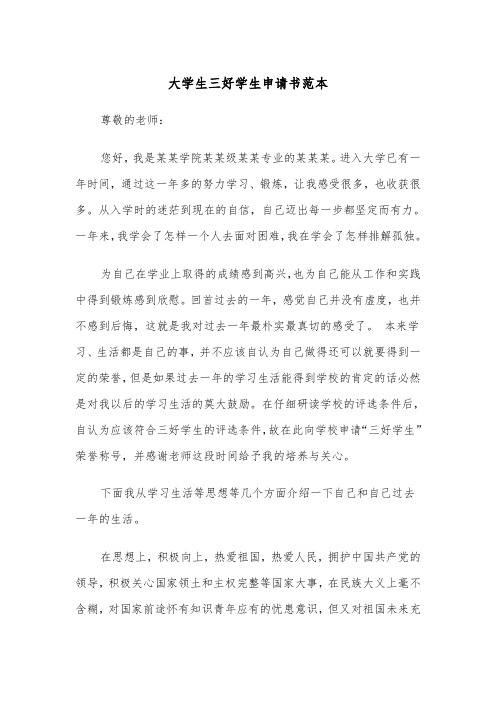 大学生三好学生申请书范本

尊敬的老师：

您好，我是某某学院某某级某某专业的某某某。进入大学已有一年时间，通过这一年多的努力学习、锻炼，让我感受很多，也收获很多。从入学时的迷茫到现在的自信，自己迈出每一步都坚定而有力。一年来，我学会了怎样一个人去面对困难，我在学会了怎样排解孤独。

为自己在学业上取得的成绩感到高兴，也为自己能从工作和实践中得到锻炼感到欣慰。回首过去的一年，感觉自己并没有虚度，也并不感到后悔，这就是我对过去一年最朴实最真切的感受了。 本来学习、生活都是自己的事，并不应该自认为自己做得还可以就要得到一定的荣誉，但是如果过去一年的学习生活能得到学校的肯定的话必然是对我以后的学习生活的莫大鼓励。在仔细研读学校的评选条件后，自认为应该符合三好学生的评选条件，故在此向学校申请“三好学生”荣誉称号，并感谢老师这段时间给予我的培养与关心。

下面我从学习生活等思想等几个方面介绍一下自己和自己过去一年的生活。

在思想上，积极向上，热爱祖国，热爱人民，拥护中国共产党的领导，积极关心国家领土和主权完整等国家大事，在民族大义上毫不含糊，对国家前途怀有知识青年应有的忧患意识，但又对祖国未来充